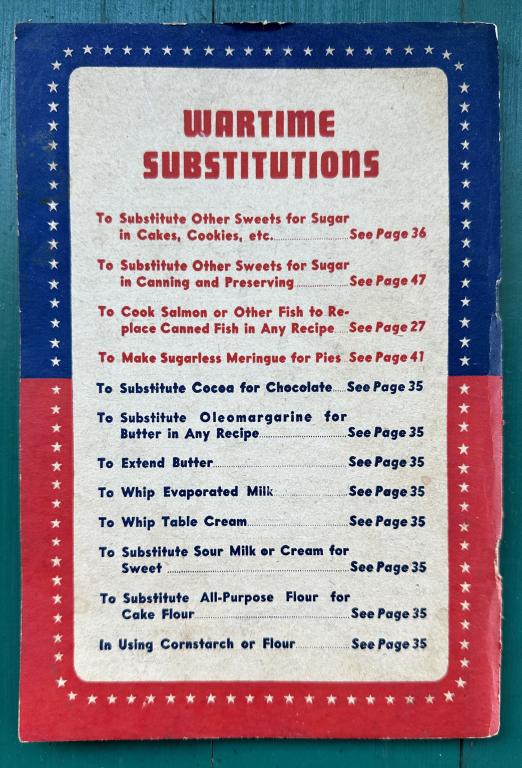 WARTIME SUBSTITUTIONS

To Substitute Other Sweets for Sugar in Cakes, Cookies, etc. See Page 36

To Substitute Other Sweets for Sugar in Canning and Preserving See Page 47

To Cook Salmon or Other Fish to Replace Canned Fish in Any Recipe See Page 27

To Make Sugarless Meringue for Pies See Page 41

To Substitute Cocoa for Chocolate See Page 35

To Substitute Oleomargarine for Butter in Any Recipe See Page 35

To Extend Butter See Page 35

To Whip Evaporated Milk See Page 35

To Whip Table Cream See Page 35

To Substitute Sour Milk or Cream for Sweet See Page 35

To Substitute All-Purpose Flour for Cake Flour See Page 35

In Using Cornstarch or Flour See Page 35